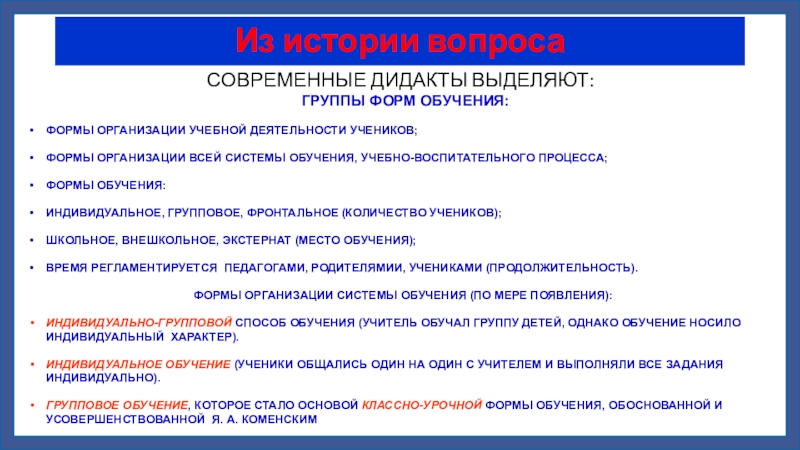 Из истории вопроса

СОВРЕМЕННЫЕ ДИДАКТЫ ВЫДЕЛЯЮТ:

ГРУППЫ ФОРМ ОБУЧЕНИЯ:

• ФОРМЫ ОРГАНИЗАЦИИ УЧЕБНОЙ ДЕЯТЕЛЬНОСТИ УЧЕНИКОВ;

• ФОРМЫ ОРГАНИЗАЦИИ ВСЕЙ СИСТЕМЫ ОБУЧЕНИЯ, УЧЕБНО-ВОСПИТАТЕЛЬНОГО ПРОЦЕССА;

• ФОРМЫ ОБУЧЕНИЯ:

• ИНДИВИДУАЛЬНОЕ, ГРУППОВОЕ, ФРОНТАЛЬНОЕ (КОЛИЧЕСТВО УЧЕНИКОВ);

• ШКОЛЬНОЕ, ВНЕШКОЛЬНОЕ, ЭКСТЕРНАТ (МЕСТО ОБУЧЕНИЯ);

• ВРЕМЯ РЕГЛАМЕНТИРУЕТСЯ ПЕДАГОГАМИ, РОДИТЕЛЯМИИ, УЧЕНИКАМИ (ПРОДОЛЖИТЕЛЬНОСТЬ).

ФОРМЫ ОРГАНИЗАЦИИ СИСТЕМЫ ОБУЧЕНИЯ (ПО МЕРЕ ПОЯВЛЕНИЯ):

• ИНДИВИДУАЛЬНО-ГРУППОВОЙ СПОСОБ ОБУЧЕНИЯ (УЧИТЕЛЬ ОБУЧАЛ ГРУППУ ДЕТЕЙ, ОДНАКО ОБУЧЕНИЕ НОСИЛО ИНДИВИДУАЛЬНЫЙ ХАРАКТЕР).

• ИНДИВИДУАЛЬНОЕ ОБУЧЕНИЕ (УЧЕНИКИ ОБЩАЛИСЬ ОДИН НА ОДИН С УЧИТЕЛЕМ И ВЫПОЛНЯЛИ ВСЕ ЗАДАНИЯ ИНДИВИДУАЛЬНО).

• ГРУППОВОЕ ОБУЧЕНИЕ, КОТОРОЕ СТАЛО ОСНОВОЙ КЛАССНО-УРОЧНОЙ ФОРМЫ ОБУЧЕНИЯ, ОБОСНОВАННОЙ И УСОВЕРШЕНСТВОВАННОЙ Я. А. КОМЕНСКИМ